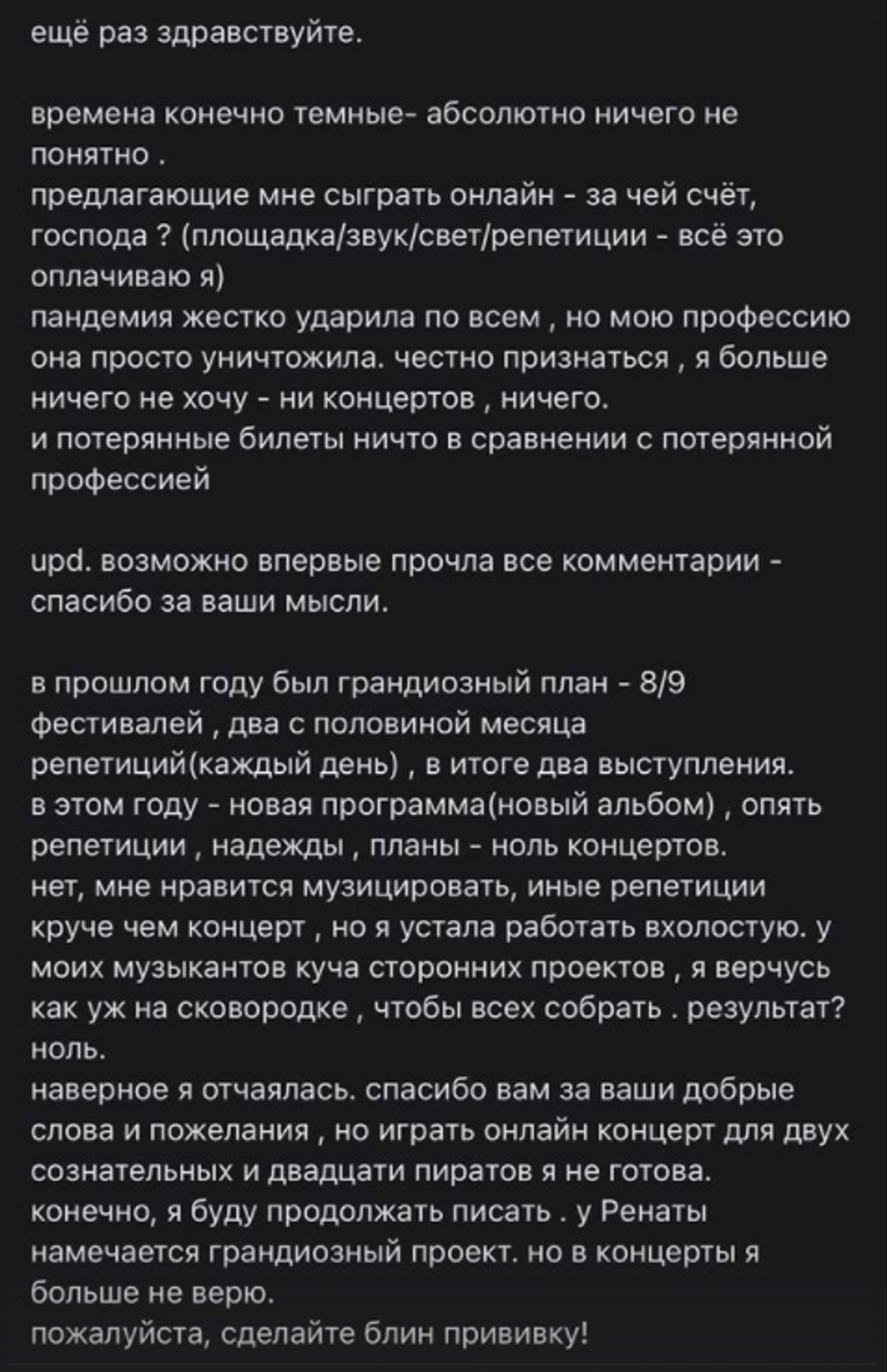 ещё раз здравствуйте.

времена конечно темные- абсолютно ничего не понятно .
предлагающие мне сыграть онлайн - за чей счёт, господа ? (площадка/звук/свет/репетиции - всё это оплачиваю я)
пандемия жестко ударила по всем , но мою профессию она просто уничтожила. честно признаться , я больше ничего не хочу - ни концертов , ничего.
и потерянные билеты ничто в сравнении с потерянной профессией

upd. возможно впервые прочла все комментарии - спасибо за ваши мысли.

в прошлом году был грандиозный план - 8/9 фестивалей , два с половиной месяца репетиций(каждый день) , в итоге два выступления.
в этом году - новая программа(новый альбом) , опять репетиции , надежды , планы - ноль концертов.
нет, мне нравится музицировать, иные репетиции круче чем концерт , но я устала работать вхолостую. у моих музыкантов куча сторонних проектов , я верчусь как уж на сковородке , чтобы всех собрать . результат? ноль.
наверное я отчаялась. спасибо вам за ваши добрые слова и пожелания , но играть онлайн концерт для двух сознательных и двадцати пиратов я не готова.
конечно, я буду продолжать писать . у Ренаты намечается грандиозный проект. но в концерты я больше не верю.
пожалуйста, сделайте блин прививку!